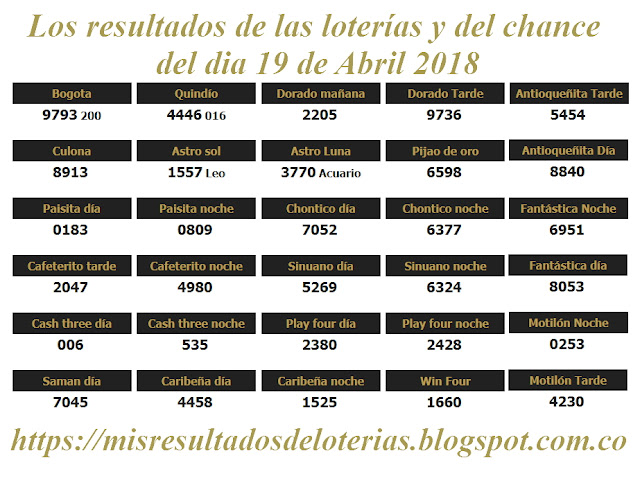 Los resultados de las loterías y del chance del dia 19 de Abril 2018

| Bogota | Quindío | Dorado mañana | Dorado Tarde | Antioqueñita Tarde |
|---|---|---|---|---|
| 9793 200 | 4446 016 | 2205 | 9736 | 5454 |
| Culona | Astro sol | Astro Luna | Pijao de oro | Antioqueñita Día |
| 8913 | 1557 Leo | 3770 Acuario | 6598 | 8840 |
| Paisita día | Paisita noche | Chontico día | Chontico noche | Fantástica Noche |
| 0183 | 0809 | 7052 | 6377 | 6951 |
| Cafeterito tarde | Cafeterito noche | Sinuano día | Sinuano noche | Fantástica día |
| 2047 | 4980 | 5269 | 6324 | 8053 |
| Cash three día | Cash three noche | Play four día | Play four noche | Motilón Noche |
| 006 | 535 | 2380 | 2428 | 0253 |
| Saman día | Caribeña día | Caribeña noche | Win Four | Motilón Tarde |
| 7045 | 4458 | 1525 | 1660 | 4230 |

https://misresultadosdeloterias.blogspot.com.co